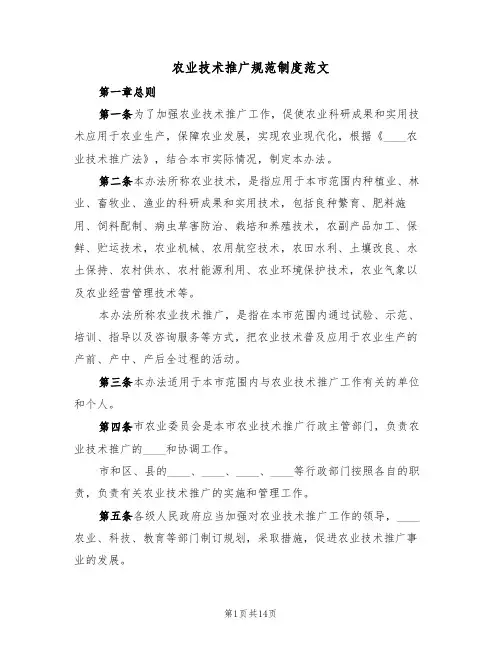 农业技术推广规范制度范文

第一章总则

第一条为了加强农业技术推广工作，促使农业科研成果和实用技术应用于农业生产，保障农业发展，实现农业现代化，根据《____农业技术推广法》，结合本市实际情况，制定本办法。

第二条本办法所称农业技术，是指应用于本市范围内种植业、林业、畜牧业、渔业的科研成果和实用技术，包括良种繁育、肥料施用、饲料配制、病虫草害防治、栽培和养殖技术，农副产品加工、保鲜、贮运技术，农业机械、农用航空技术，农田水利、土壤改良、水土保持、农村供水、农村能源利用、农业环境保护技术，农业气象以及农业经营管理技术等。

本办法所称农业技术推广，是指在本市范围内通过试验、示范、培训、指导以及咨询服务等方式，把农业技术普及应用于农业生产的产前、产中、产后全过程的活动。

第三条本办法适用于本市范围内与农业技术推广工作有关的单位和个人。

第四条市农业委员会是本市农业技术推广行政主管部门，负责农业技术推广的____和协调工作。

市和区、县的____、____、____、____等行政部门按照各自的职责，负责有关农业技术推广的实施和管理工作。

第五条各级人民政府应当加强对农业技术推广工作的领导，____农业、科技、教育等部门制订规划，采取措施，促进农业技术推广事业的发展。

第1页共14页